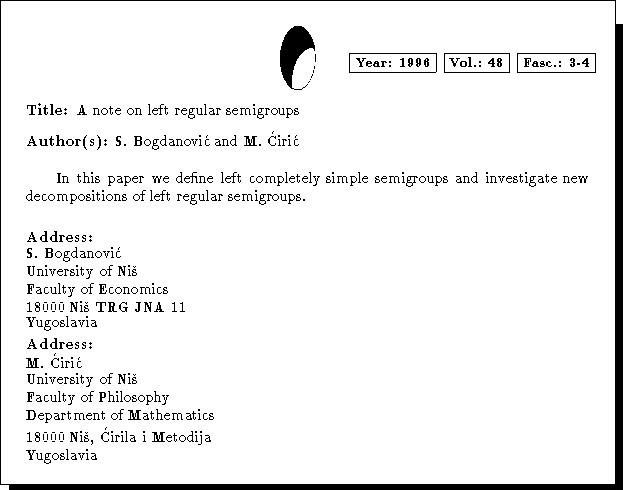 Year: 1996 Vol.: 48 Fasc.: 3-4

Title: A note on left regular semigroups

Author(s): S. Bogdanović and M. Ćirić

In this paper we define left completely simple semigroups and investigate new decompositions of left regular semigroups.

Address:
S. Bogdanović
University of Niš
Faculty of Economics
18000 Niš TRG JNA 11
Yugoslavia

Address:
M. Ćirić
University of Niš
Faculty of Philosophy
Department of Mathematics
18000 Niš, Ćirila i Metodija
Yugoslavia